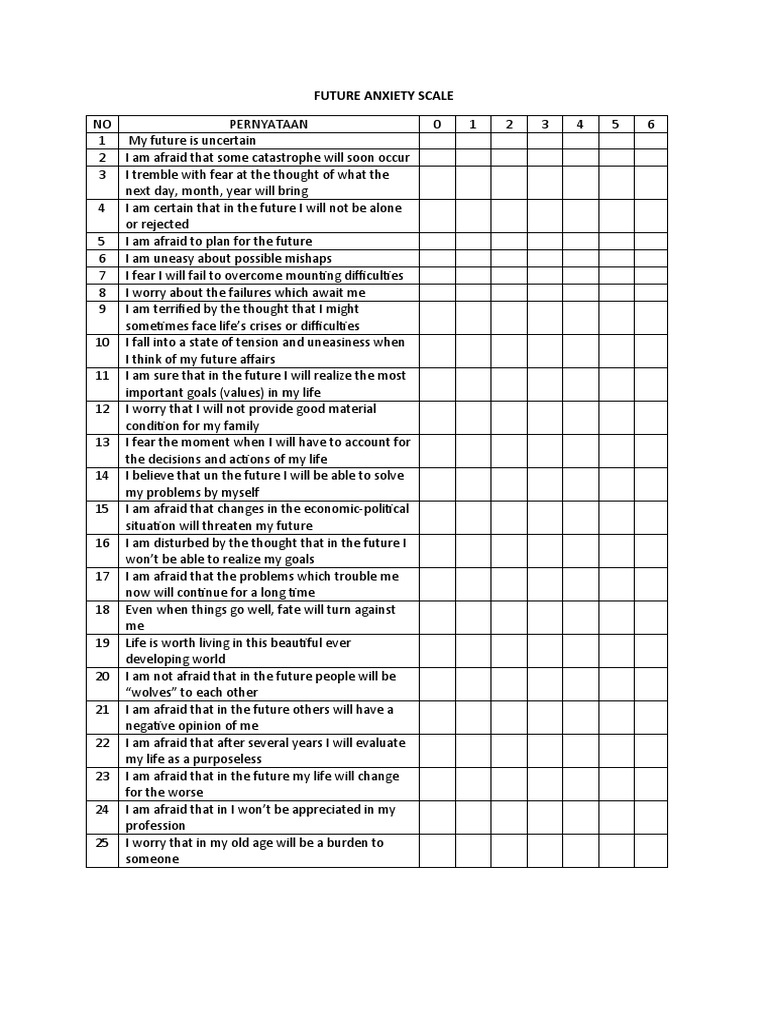 FUTURE ANXIETY SCALE

| NO | PERNYATAAN | 0 | 1 | 2 | 3 | 4 | 5 | 6 |
|---|---|---|---|---|---|---|---|---|
| 1 | My future is uncertain | | | | | | | |
| 2 | I am afraid that some catastrophe will soon occur | | | | | | | |
| 3 | I tremble with fear at the thought of what the next day, month, year will bring | | | | | | | |
| 4 | I am certain that in the future I will not be alone or rejected | | | | | | | |
| 5 | I am afraid to plan for the future | | | | | | | |
| 6 | I am uneasy about possible mishaps | | | | | | | |
| 7 | I fear I will fail to overcome mounting difficulties | | | | | | | |
| 8 | I worry about the failures which await me | | | | | | | |
| 9 | I am terrified by the thought that I might sometimes face life's crises or difficulties | | | | | | | |
| 10 | I fall into a state of tension and uneasiness when I think of my future affairs | | | | | | | |
| 11 | I am sure that in the future I will realize the most important goals (values) in my life | | | | | | | |
| 12 | I worry that I will not provide good material condition for my family | | | | | | | |
| 13 | I fear the moment when I will have to account for the decisions and actions of my life | | | | | | | |
| 14 | I believe that un the future I will be able to solve my problems by myself | | | | | | | |
| 15 | I am afraid that changes in the economic-political situation will threaten my future | | | | | | | |
| 16 | I am disturbed by the thought that in the future I won't be able to realize my goals | | | | | | | |
| 17 | I am afraid that the problems which trouble me now will continue for a long time | | | | | | | |
| 18 | Even when things go well, fate will turn against me | | | | | | | |
| 19 | Life is worth living in this beautiful ever developing world | | | | | | | |
| 20 | I am not afraid that in the future people will be "wolves" to each other | | | | | | | |
| 21 | I am afraid that in the future others will have a negative opinion of me | | | | | | | |
| 22 | I am afraid that after several years I will evaluate my life as a purposeless | | | | | | | |
| 23 | I am afraid that in the future my life will change for the worse | | | | | | | |
| 24 | I am afraid that in I won't be appreciated in my profession | | | | | | | |
| 25 | I worry that in my old age will be a burden to someone | | | | | | | |